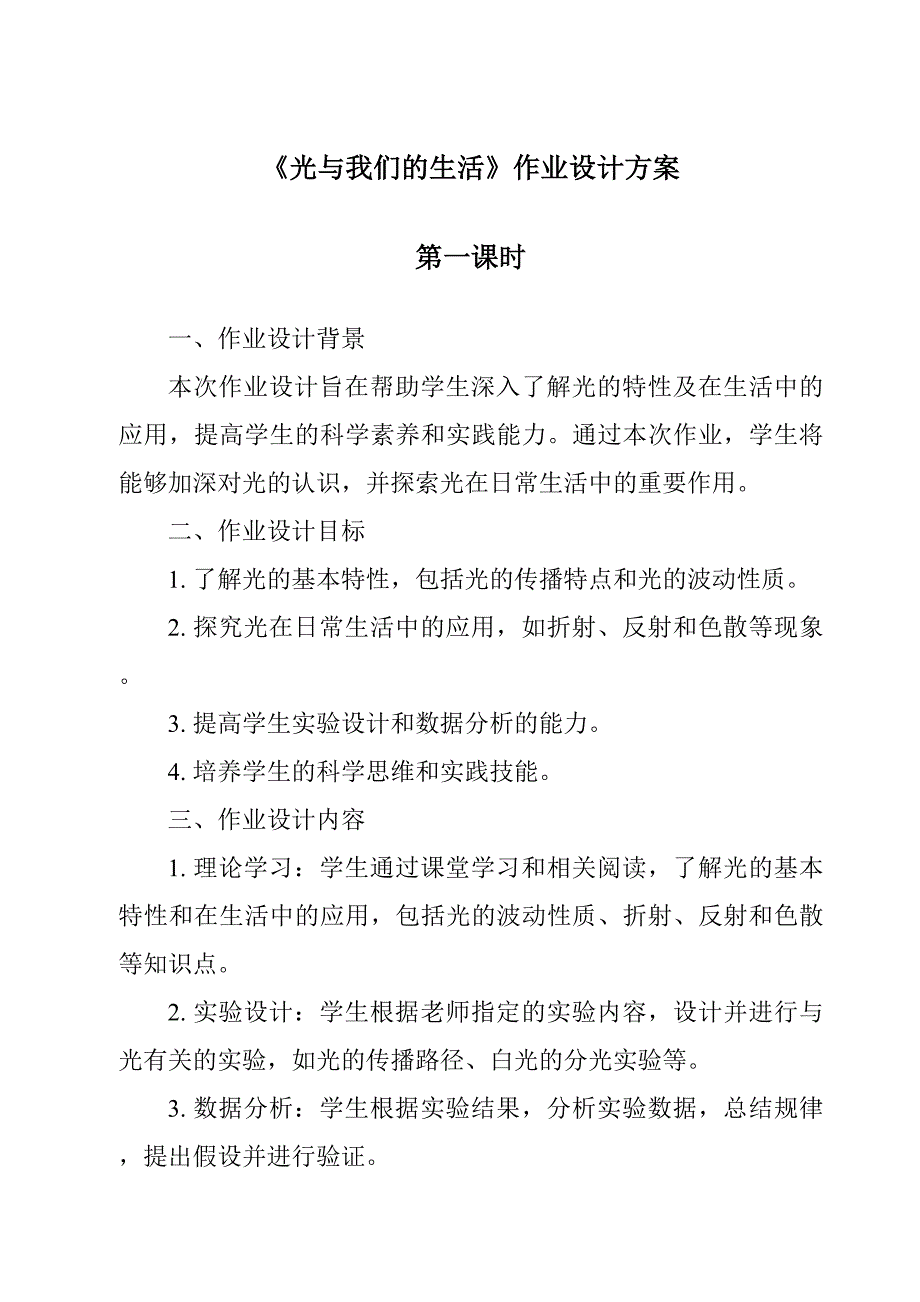 《光与我们的生活》作业设计方案

第一课时

一、作业设计背景

本次作业设计旨在帮助学生深入了解光的特性及在生活中的应用，提高学生的科学素养和实践能力。通过本次作业，学生将能够加深对光的认识，并探索光在日常生活中的重要作用。

二、作业设计目标

1. 了解光的基本特性，包括光的传播特点和光的波动性质。

2. 探究光在日常生活中的应用，如折射、反射和色散等现象。

3. 提高学生实验设计和数据分析的能力。

4. 培养学生的科学思维和实践技能。

三、作业设计内容

1. 理论学习：学生通过课堂学习和相关阅读，了解光的基本特性和在生活中的应用，包括光的波动性质、折射、反射和色散等知识点。

2. 实验设计：学生根据老师指定的实验内容，设计并进行与光有关的实验，如光的传播路径、白光的分光实验等。

3. 数据分析：学生根据实验结果，分析实验数据，总结规律，提出假设并进行验证。